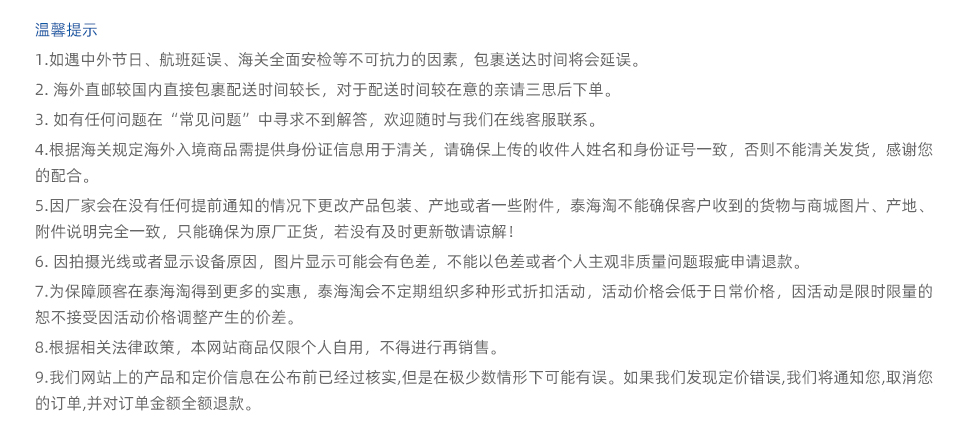 温馨提示

1.如遇中外节日、航班延误、海关全面安检等不可抗力的因素，包裹送达时间将会延误。

2. 海外直邮较国内直接包裹配送时间较长，对于配送时间较在意的亲请三思后下单。

3. 如有任何问题在“常见问题”中寻求不到解答，欢迎随时与我们在线客服联系。

4.根据海关规定海外入境商品需提供身份证信息用于清关，请确保上传的收件人姓名和身份证号一致，否则不能清关发货，感谢您的配合。

5.因厂家会在没有任何提前通知的情况下更改产品包装、产地或者一些附件，泰海淘不能确保客户收到的货物与商城图片、产地、附件说明完全一致，只能确保为原厂正货，若没有及时更新敬请谅解！

6. 因拍摄光线或者显示设备原因，图片显示可能会有色差，不能以色差或者个人主观非质量问题瑕疵申请退款。

7.为保障顾客在泰海淘得到更多的实惠，泰海淘会不定期组织多种形式折扣活动，活动价格会低于日常价格，因活动是限时限量的恕不接受因活动价格调整产生的价差。

8.根据相关法律政策，本网站商品仅限个人自用，不得进行再销售。

9.我们网站上的产品和定价信息在公布前已经过核实,但是在极少数情形下可能有误。如果我们发现定价错误,我们将通知您,取消您的订单,并对订单金额全额退款。